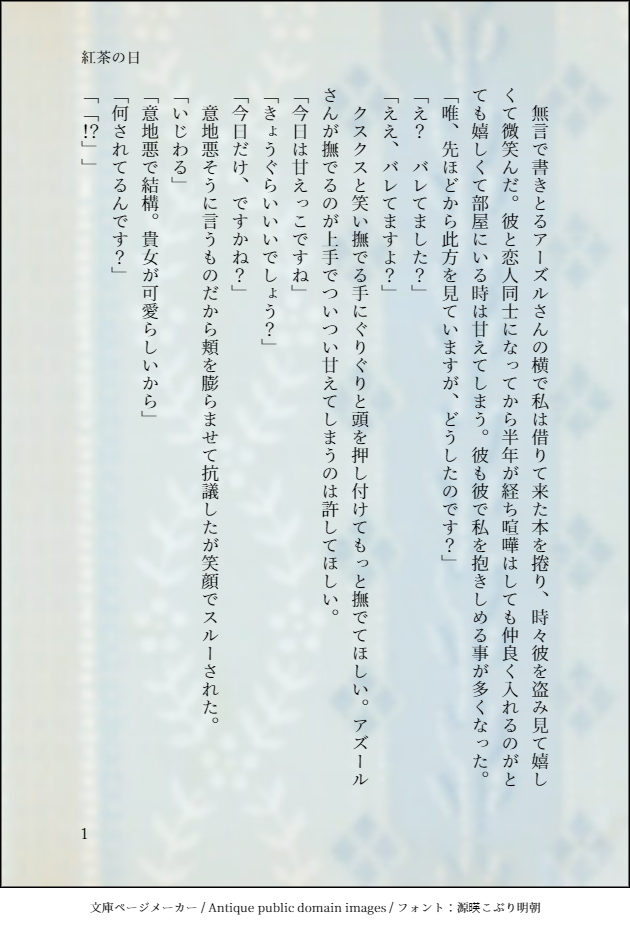 紅茶の日

無言で書きとるアーズルさんの横で私は借りて来た本を捲り、時々彼を盗み見て嬉しくて微笑んだ。彼と恋人同士になってから半年が経ち喧嘩はしても仲良く入れるのがとても嬉しくて部屋にいる時は甘えてしまう。彼も彼で私を抱きしめる事が多くなった。

「唯、先ほどから此方を見ていますが、どうしたのです?」

「え? バレてました?」

「ええ、バレてますよ?」

クスクスと笑い撫でる手にぐりぐりと頭を押し付けてもっと撫でてほしい。アズールさんが撫でるのが上手でついつい甘えてしまうのは許してほしい。

「今日は甘えっこですね」

「きょうぐらいいいでしょう?」

「今日だけ、ですかね?」

意地悪そうに言うものだから頬を膨らませて抗議したが笑顔でスルーされた。

「いじわる」

「意地悪で結構。貴女が可愛らしいから」

「何されてるんです?」

「「!?」」

1

文庫ページメーカー / Antique public domain images / フォント:源暎こぶり明朝